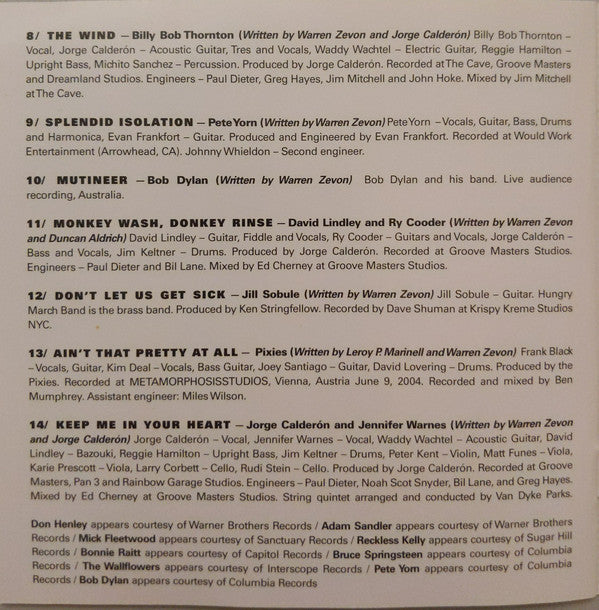 8/ THE WIND – Billy Bob Thornton (Written by Warren Zevon and Jorge Calderón) Billy Bob Thornton – Vocal, Jorge Calderón – Acoustic Guitar, Tres and Vocals, Waddy Wachtel – Electric Guitar, Reggie Hamilton – Upright Bass, Michito Sanchez – Percussion. Produced by Jorge Calderón. Recorded at The Cave, Groove Masters and Dreamland Studios. Engineers – Paul Dieter, Greg Hayes, Jim Mitchell and John Hoke. Mixed by Jim Mitchell at The Cave.

9/ SPLENDID ISOLATION – Pete Yorn (Written by Warren Zevon) Pete Yorn – Vocals, Guitar, Bass, Drums and Harmonica, Evan Frankfort – Guitar. Produced and Engineered by Evan Frankfort. Recorded at Would Work Entertainment (Arrowhead, CA). Johnny Whieldon – Second engineer.

10/ MUTINEER – Bob Dylan (Written by Warren Zevon) Bob Dylan and his band. Live audience recording, Australia.

11/ MONKEY WASH, DONKEY RINSE – David Lindley and Ry Cooder (Written by Warren Zevon and Duncan Aldrich) David Lindley – Guitar, Fiddle and Vocals, Ry Cooder – Guitars and Vocals, Jorge Calderón – Bass and Vocals, Jim Keltner – Drums. Produced by Jorge Calderón. Recorded at Groove Masters Studios. Engineers – Paul Dieter and Bil Lane. Mixed by Ed Cherney at Groove Masters Studios.

12/ DON'T LET US GET SICK – Jill Sobule (Written by Warren Zevon) Jill Sobule – Guitar. Hungry March Band is the brass band. Produced by Ken Stringfellow. Recorded by Dave Shuman at Krispy Kreme Studios NYC.

13/ AIN'T THAT PRETTY AT ALL – Pixies (Written by Leroy P. Marinell and Warren Zevon) Frank Black – Vocals, Guitar, Kim Deal – Vocals, Bass Guitar, Joey Santiago – Guitar, David Lovering – Drums. Produced by the Pixies. Recorded at METAMORPHOSISSTUDIOS, Vienna, Austria June 9, 2004. Recorded and mixed by Ben Mumphrey. Assistant engineer: Miles Wilson.

14/ KEEP ME IN YOUR HEART – Jorge Calderón and Jennifer Warnes (Written by Warren Zevon and Jorge Calderón) Jorge Calderón – Vocal, Jennifer Warnes – Vocal, Waddy Wachtel – Acoustic Guitar, David Lindley – Bazouki, Reggie Hamilton – Upright Bass, Jim Keltner – Drums, Peter Kent – Violin, Matt Funes – Viola, Karie Prescott – Viola, Larry Corbett – Cello, Rudi Stein – Cello. Produced by Jorge Calderón. Recorded at Groove Masters, Pan 3 and Rainbow Garage Studios. Engineers – Paul Dieter, Noah Scot Snyder, Bil Lane, and Greg Hayes. Mixed by Ed Cherney at Groove Masters Studios. String quintet arranged and conducted by Van Dyke Parks.

Don Henley appears courtesy of Warner Brothers Records / Adam Sandler appears courtesy of Warner Brothers Records / Mick Fleetwood appears courtesy of Sanctuary Records / Reckless Kelly appears courtesy of Sugar Hill Records / Bonnie Raitt appears courtesy of Capitol Records / Bruce Springsteen appears courtesy of Columbia Records / The Wallflowers appears courtesy of Interscope Records / Pete Yorn appears courtesy of Columbia Records / Bob Dylan appears courtesy of Columbia Records